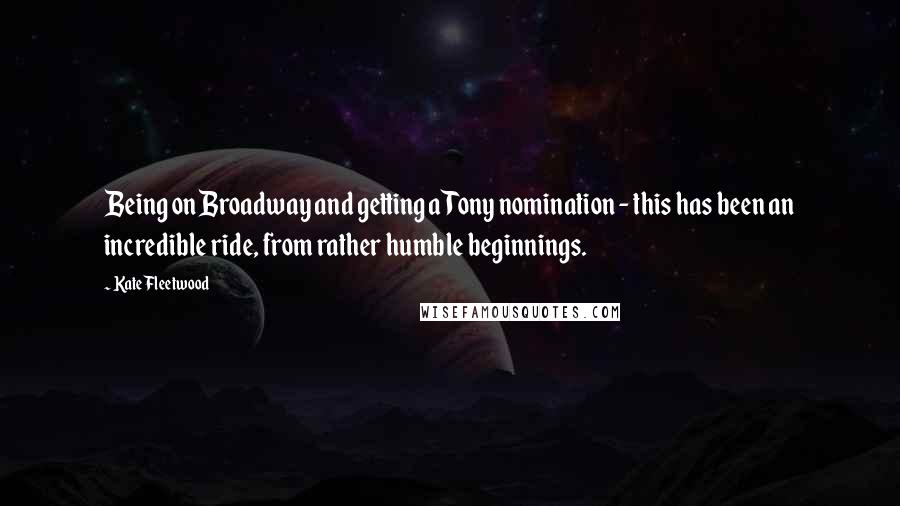 Being on Broadway and getting a Tony nomination - this has been an incredible ride, from rather humble beginnings.

- Kate Fleetwood

WISEFAMOUSQUOTES.COM